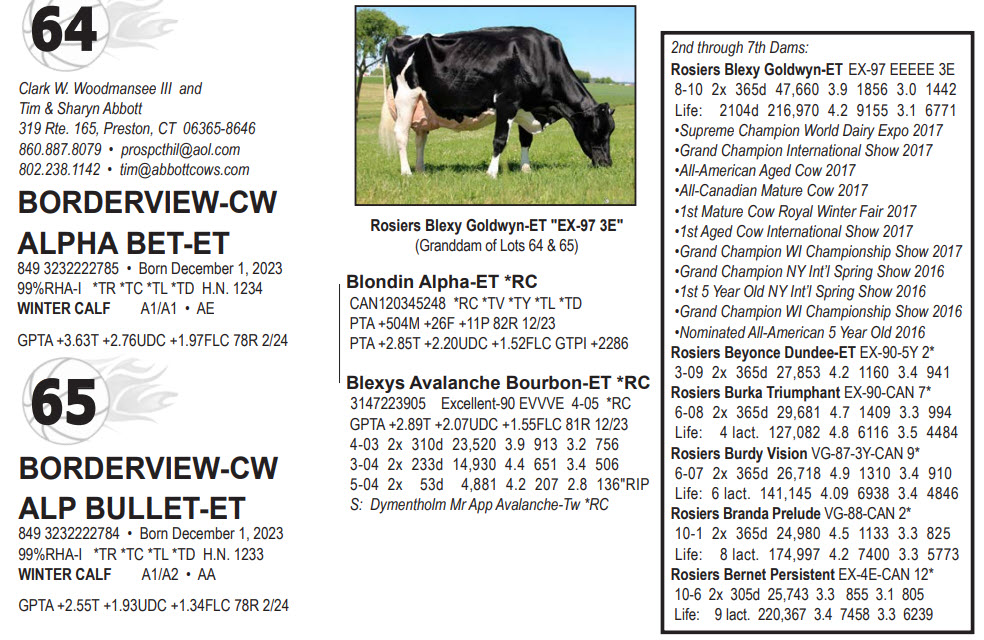 64

Clark W. Woodmansee III and
Tim & Sharyn Abbott
319 Rte. 165, Preston, CT 06365-8646
860.887.8079 • prospcthil@aol.com
802.238.1142 • tim@abbottcows.com

BORDERVIEW-CW ALPHA BET-ET

849 3232222785 • Born December 1, 2023
99%RHA-I *TR *TC *TL *TD H.N. 1234
WINTER CALF A1/A1 • AE

GPTA +3.63T +2.76UDC +1.97FLC 78R 2/24

65

BORDERVIEW-CW ALP BULLET-ET

849 3232222784 • Born December 1, 2023
99%RHA-I *TR *TC *TL *TD H.N. 1233
WINTER CALF A1/A2 • AA

GPTA +2.55T +1.93UDC +1.34FLC 78R 2/24

Rosiers Blexy Goldwyn-ET "EX-97 3E"
(Granddam of Lots 64 & 65)

Blondin Alpha-ET *RC
CAN120345248 *RC *TV *TY *TL *TD
PTA +504M +26F +11P 82R 12/23
PTA +2.85T +2.20UDC +1.52FLC GTPI +2286

Blexys Avalanche Bourbon-ET *RC
3147223905 Excellent-90 EVVVE 4-05 *RC
GPTA +2.89T +2.07UDC +1.55FLC 81R 12/23
4-03 2x 310d 23,520 3.9 913 3.2 756
3-04 2x 233d 14,930 4.4 651 3.4 506
5-04 2x 53d 4,881 4.2 207 2.8 136"RIP
S: Dymentholm Mr App Avalanche-Tw *RC

2nd through 7th Dams:
Rosiers Blexy Goldwyn-ET EX-97 EEEEE 3E
8-10 2x 365d 47,660 3.9 1856 3.0 1442
Life: 2104d 216,970 4.2 9155 3.1 6771
•Supreme Champion World Dairy Expo 2017
•Grand Champion International Show 2017
•All-American Aged Cow 2017
•All-Canadian Mature Cow 2017
•1st Mature Cow Royal Winter Fair 2017
•1st Aged Cow International Show 2017
•Grand Champion WI Championship Show 2017
•Grand Champion NY Int'l Spring Show 2016
•1st 5 Year Old NY Int'l Spring Show 2016
•Grand Champion WI Championship Show 2016
•Nominated All-American 5 Year Old 2016
Rosiers Beyonce Dundee-ET EX-90-5Y 2*
3-09 2x 365d 27,853 4.2 1160 3.4 941
Rosiers Burka Triumphant EX-90-CAN 7*
6-08 2x 365d 29,681 4.7 1409 3.3 994
Life: 4 lact. 127,082 4.8 6116 3.5 4484
Rosiers Burdy Vision VG-87-3Y-CAN 9*
6-07 2x 365d 26,718 4.9 1310 3.4 910
Life: 6 lact. 141,145 4.09 6938 3.4 4846
Rosiers Branda Prelude VG-88-CAN 2*
10-1 2x 365d 24,980 4.5 1133 3.3 825
Life: 8 lact. 174,997 4.2 7400 3.3 5773
Rosiers Bernet Persistent EX-4E-CAN 12*
10-6 2x 305d 25,743 3.3 855 3.1 805
Life: 9 lact. 220,367 3.4 7458 3.3 6239